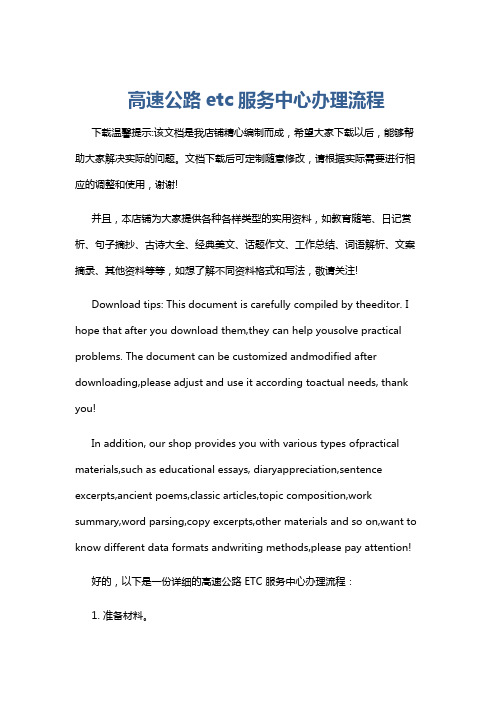 高速公路 etc 服务中心办理流程

下载温馨提示:该文档是我店铺精心编制而成，希望大家下载以后，能够帮助大家解决实际的问题。文档下载后可定制随意修改，请根据实际需要进行相应的调整和使用，谢谢!

并且，本店铺为大家提供各种各样类型的实用资料，如教育随笔、日记赏析、句子摘抄、古诗大全、经典美文、话题作文、工作总结、词语解析、文案摘录、其他资料等等，如想了解不同资料格式和写法，敬请关注!

Download tips: This document is carefully compiled by theeditor. I hope that after you download them,they can help yousolve practical problems. The document can be customized andmodified after downloading,please adjust and use it according toactual needs, thank you!

In addition, our shop provides you with various types ofpractical materials,such as educational essays, diaryappreciation,sentence excerpts,ancient poems,classic articles,topic composition,work summary,word parsing,copy excerpts,other materials and so on,want to know different data formats andwriting methods,please pay attention!

好的，以下是一份详细的高速公路 ETC 服务中心办理流程：

1. 准备材料。